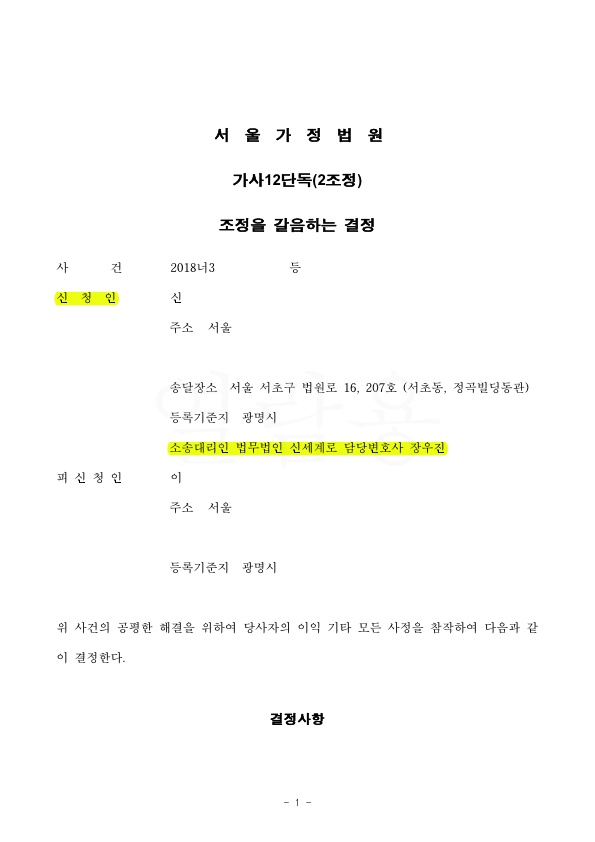 서 울 가 정 법 원

가사12단독(2조정)

조정을 갈음하는 결정

사 건 2018너3 등

신 청 인 신

주소 서울

송달장소 서울 서초구 법원로 16, 207호 (서초동, 정곡빌딩동관)

등록기준지 광명시

소송대리인 법무법인 신세계로 담당변호사 장우진

피 신 청 인 이

주소 서울

등록기준지 광명시

위 사건의 공평한 해결을 위하여 당사자의 이익 기타 모든 사정을 참작하여 다음과 같이 결정한다.

결정사항

- 1 -